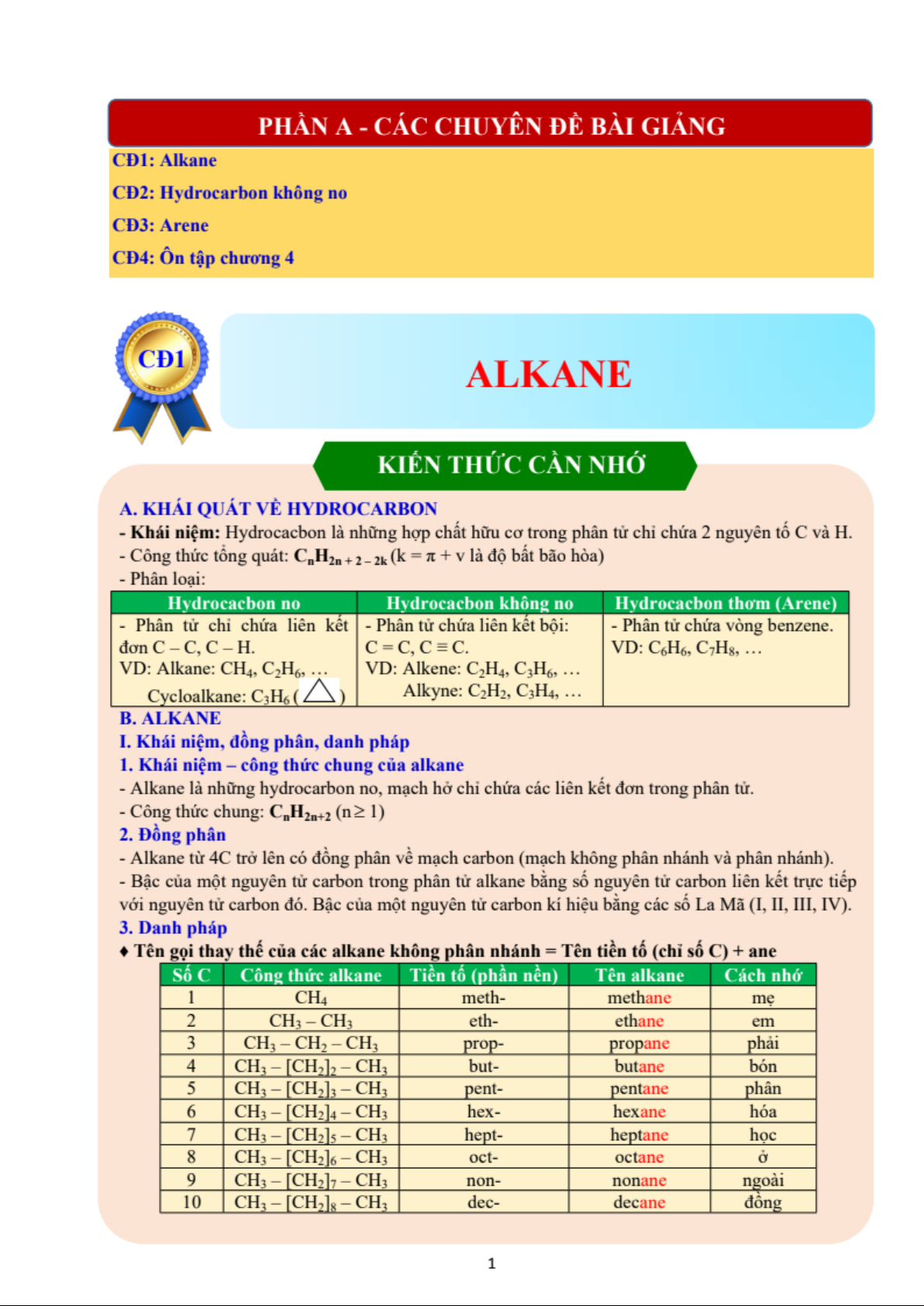 PHẦN A - CÁC CHUYÊN ĐỀ BÀI GIẢNG

CĐ1: Alkane

CĐ2: Hydrocarbon không no

CĐ3: Arene

CĐ4: Ôn tập chương 4

CĐ1

ALKANE

KIẾN THỨC CẦN NHỚ

A. KHÁI QUÁT VỀ HYDROCARBON

- Khái niệm: Hydrocacbon là những hợp chất hữu cơ trong phân tử chỉ chứa 2 nguyên tố C và H.

- Công thức tổng quát: $C_nH_{2n+2-2k}$ (k = π + v là độ bất bão hòa)

- Phân loại:

| Hydrocacbon no | Hydrocacbon không no | Hydrocacbon thơm (Arene) |
|---|---|---|
| - Phân tử chỉ chứa liên kết đơn C – C, C – H. VD: Alkane: $CH_4$, $C_2H_6$, … Cycloalkane: $C_3H_6$ ( ) | - Phân tử chứa liên kết bội: C = C, C ≡ C. VD: Alkene: $C_2H_4$, $C_3H_6$, … Alkyne: $C_2H_2$, $C_3H_4$, … | - Phân tử chứa vòng benzene. VD: $C_6H_6$, $C_7H_8$, … |

B. ALKANE

I. Khái niệm, đồng phân, danh pháp

1. Khái niệm – công thức chung của alkane

- Alkane là những hydrocarbon no, mạch hở chỉ chứa các liên kết đơn trong phân tử.

- Công thức chung: $C_nH_{2n+2}$ (n ≥ 1)

2. Đồng phân

- Alkane từ 4C trở lên có đồng phân về mạch carbon (mạch không phân nhánh và phân nhánh).

- Bậc của một nguyên tử carbon trong phân tử alkane bằng số nguyên tử carbon liên kết trực tiếp với nguyên tử carbon đó. Bậc của một nguyên tử carbon kí hiệu bằng các số La Mã (I, II, III, IV).

3. Danh pháp

♦ Tên gọi thay thế của các alkane không phân nhánh = Tên tiền tố (chỉ số C) + ane

| Số C | Công thức alkane | Tiền tố (phần nền) | Tên alkane | Cách nhớ |
|---|---|---|---|---|
| 1 | $CH_4$ | meth- | methane | mẹ |
| 2 | $CH_3 – CH_3$ | eth- | ethane | em |
| 3 | $CH_3 – CH_2 – CH_3$ | prop- | propane | phải |
| 4 | $CH_3 – [CH_2]_2 – CH_3$ | but- | butane | bón |
| 5 | $CH_3 – [CH_2]_3 – CH_3$ | pent- | pentane | phân |
| 6 | $CH_3 – [CH_2]_4 – CH_3$ | hex- | hexane | hóa |
| 7 | $CH_3 – [CH_2]_5 – CH_3$ | hept- | heptane | học |
| 8 | $CH_3 – [CH_2]_6 – CH_3$ | oct- | octane | ở |
| 9 | $CH_3 – [CH_2]_7 – CH_3$ | non- | nonane | ngoài |
| 10 | $CH_3 – [CH_2]_8 – CH_3$ | dec- | decane | đồng |

1